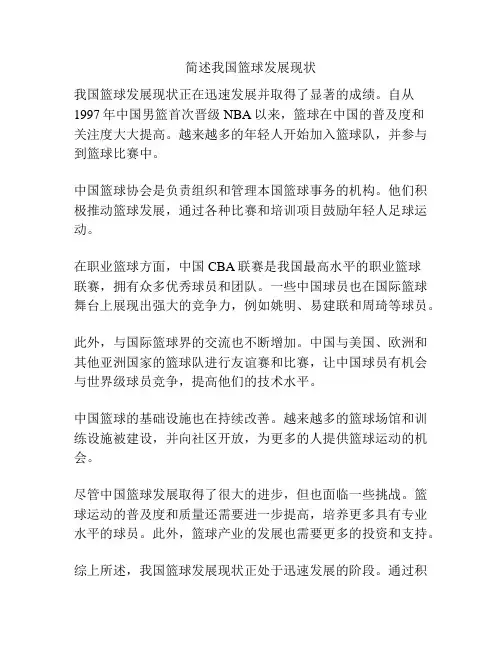 简述我国篮球发展现状

我国篮球发展现状正在迅速发展并取得了显著的成绩。自从1997年中国男篮首次晋级NBA以来，篮球在中国的普及度和关注度大大提高。越来越多的年轻人开始加入篮球队，并参与到篮球比赛中。

中国篮球协会是负责组织和管理本国篮球事务的机构。他们积极推动篮球发展，通过各种比赛和培训项目鼓励年轻人足球运动。

在职业篮球方面，中国CBA联赛是我国最高水平的职业篮球联赛，拥有众多优秀球员和团队。一些中国球员也在国际篮球舞台上展现出强大的竞争力，例如姚明、易建联和周琦等球员。

此外，与国际篮球界的交流也不断增加。中国与美国、欧洲和其他亚洲国家的篮球队进行友谊赛和比赛，让中国球员有机会与世界级球员竞争，提高他们的技术水平。

中国篮球的基础设施也在持续改善。越来越多的篮球场馆和训练设施被建设，并向社区开放，为更多的人提供篮球运动的机会。

尽管中国篮球发展取得了很大的进步，但也面临一些挑战。篮球运动的普及度和质量还需要进一步提高，培养更多具有专业水平的球员。此外，篮球产业的发展也需要更多的投资和支持。

综上所述，我国篮球发展现状正处于迅速发展的阶段。通过积